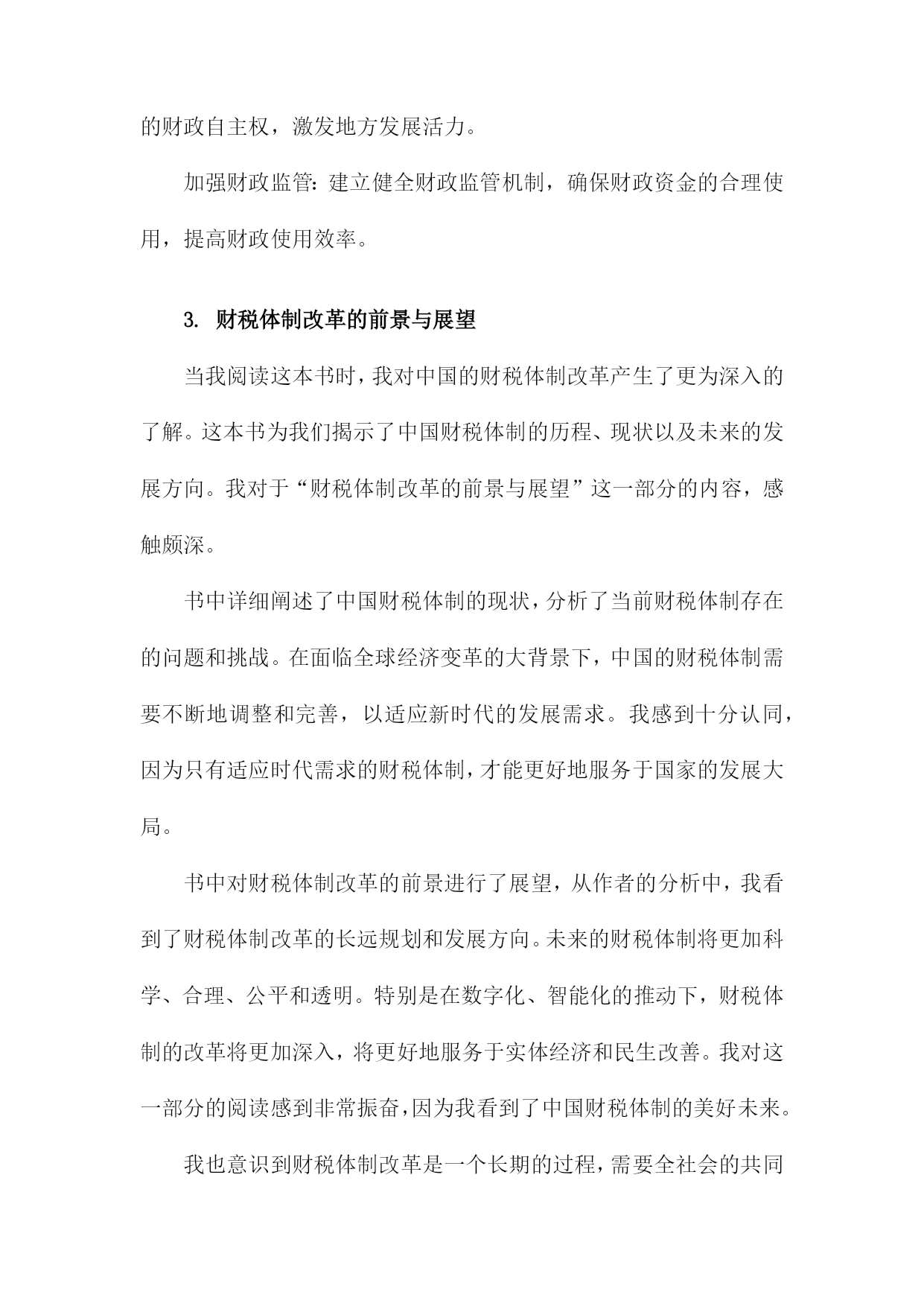 的财政自主权，激发地方发展活力。

加强财政监管：建立健全财政监管机制，确保财政资金的合理使用，提高财政使用效率。

3. 财税体制改革的前景与展望

当我阅读这本书时，我对中国的财税体制改革产生了更为深入的了解。这本书为我们揭示了中国财税体制的历程、现状以及未来的发展方向。我对于“财税体制改革的前景与展望”这一部分的内容，感触颇深。

书中详细阐述了中国财税体制的现状，分析了当前财税体制存在的问题和挑战。在面临全球经济变革的大背景下，中国的财税体制需要不断地调整和完善，以适应新时代的发展需求。我感到十分认同，因为只有适应时代需求的财税体制，才能更好地服务于国家的发展大局。

书中对财税体制改革的前景进行了展望，从作者的分析中，我看到了财税体制改革的长远规划和发展方向。未来的财税体制将更加科学、合理、公平和透明。特别是在数字化、智能化的推动下，财税体制的改革将更加深入，将更好地服务于实体经济和民生改善。我对这一部分的阅读感到非常振奋，因为我看到了中国财税体制的美好未来。

我也意识到财税体制改革是一个长期的过程，需要全社会的共同